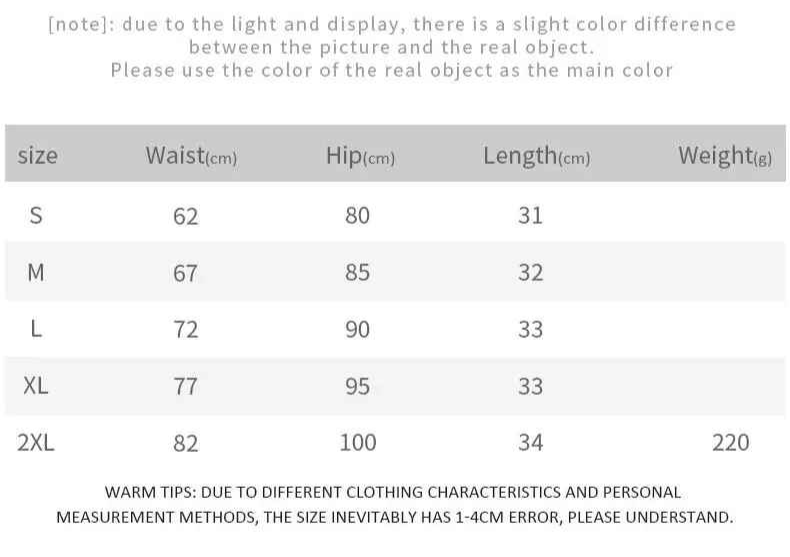 [note]: due to the light and display, there is a slight color difference between the picture and the real object.
Please use the color of the real object as the main color

| size | Waist(cm) | Hip(cm) | Length(cm) | Weight(g) |
|---|---|---|---|---|
| S | 62 | 80 | 31 | |
| M | 67 | 85 | 32 | |
| L | 72 | 90 | 33 | |
| XL | 77 | 95 | 33 | |
| 2XL | 82 | 100 | 34 | 220 |

WARM TIPS: DUE TO DIFFERENT CLOTHING CHARACTERISTICS AND PERSONAL MEASUREMENT METHODS, THE SIZE INEVITABLY HAS 1-4CM ERROR, PLEASE UNDERSTAND.